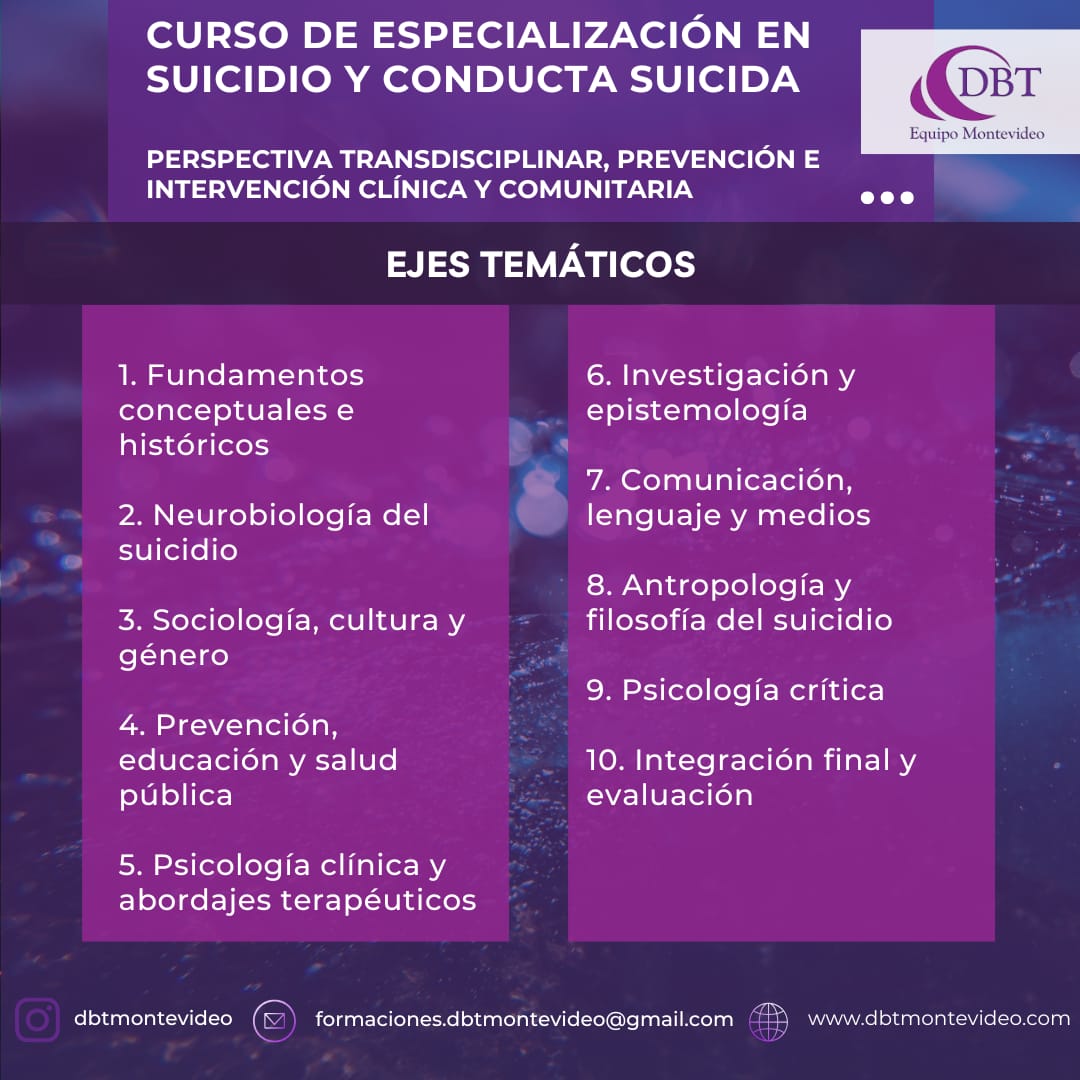 CURSO DE ESPECIALIZACIÓN EN SUICIDIO Y CONDUCTA SUICIDA

DBT
Equipo Montevideo

PERSPECTIVA TRANSDISCIPLINAR, PREVENCIÓN E INTERVENCIÓN CLÍNICA Y COMUNITARIA

EJES TEMÁTICOS

1. Fundamentos conceptuales e históricos

2. Neurobiología del suicidio

3. Sociología, cultura y género

4. Prevención, educación y salud pública

5. Psicología clínica y abordajes terapéuticos

6. Investigación y epistemología

7. Comunicación, lenguaje y medios

8. Antropología y filosofía del suicidio

9. Psicología crítica

10. Integración final y evaluación

dbtmontevideo formaciones.dbtmontevideo@gmail.com www.dbtmontevideo.com